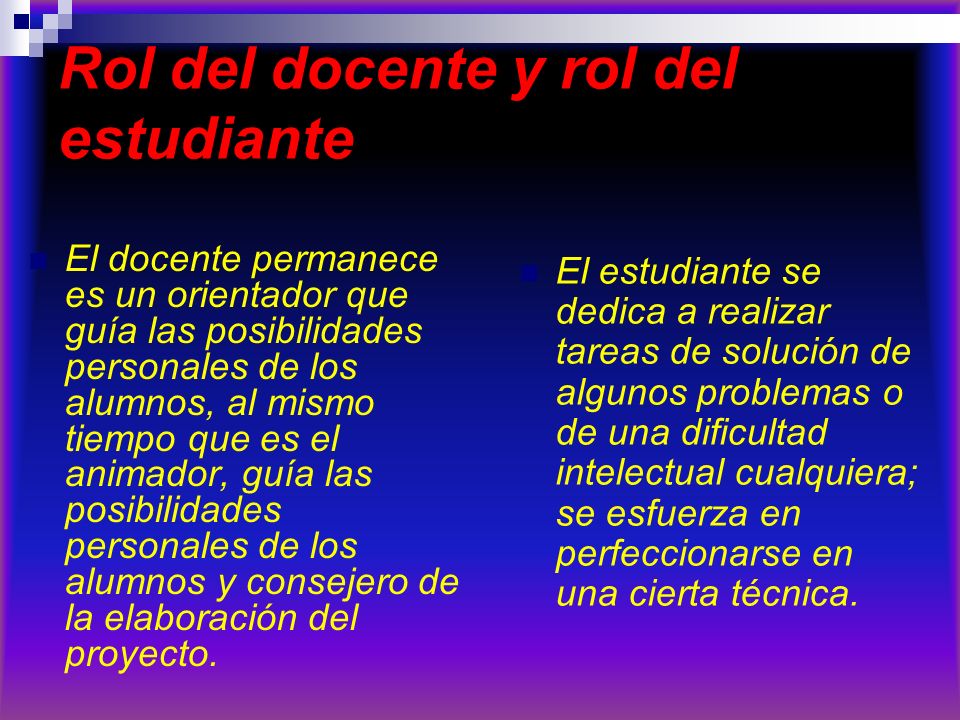 Rol del docente y rol del estudiante

El docente permanece es un orientador que guía las posibilidades personales de los alumnos, al mismo tiempo que es el animador, guía las posibilidades personales de los alumnos y consejero de la elaboración del proyecto.

El estudiante se dedica a realizar tareas de solución de algunos problemas o de una dificultad intelectual cualquiera; se esfuerza en perfeccionarse en una cierta técnica.